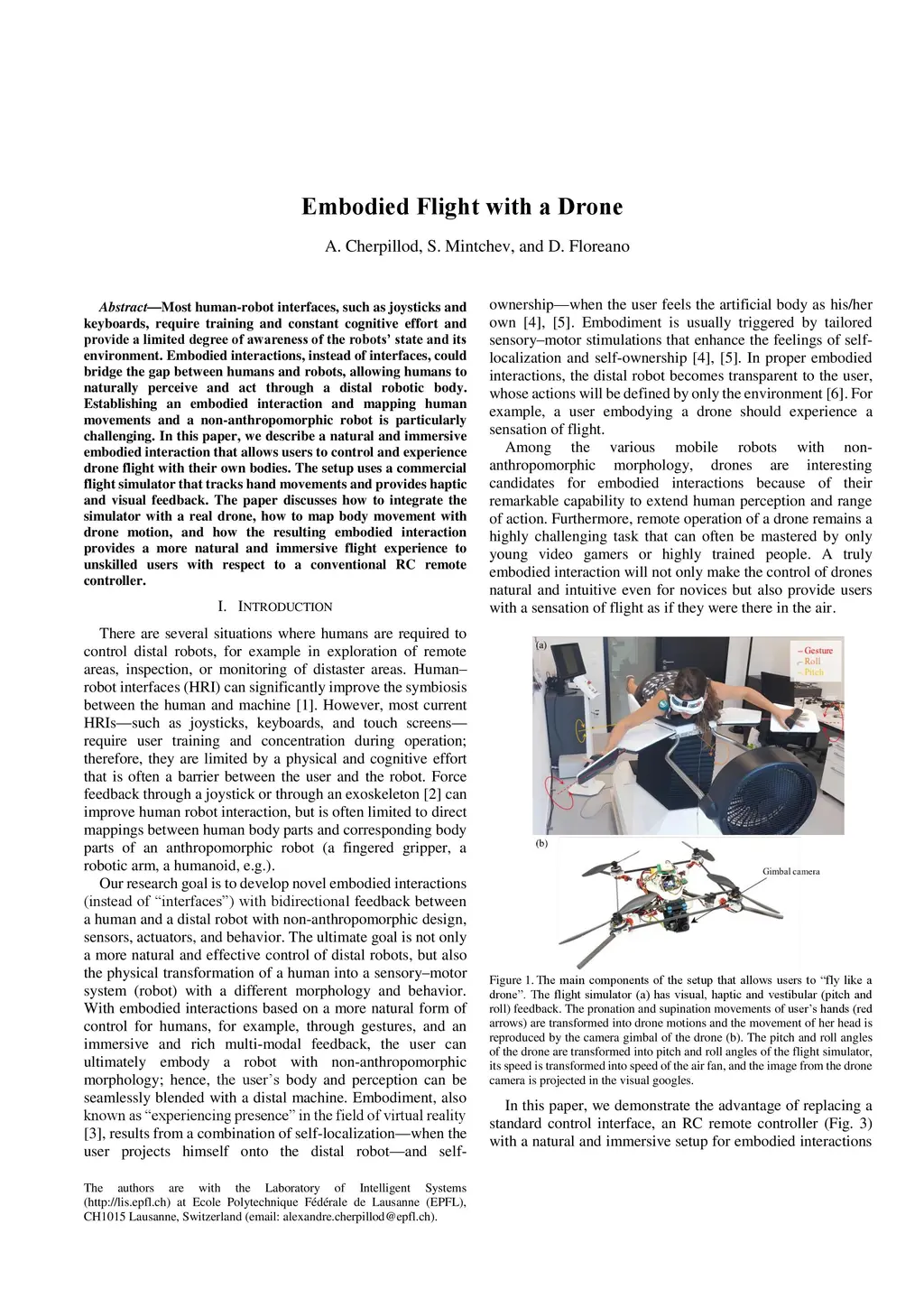 Embodied Flight with a Drone

A. Cherpillod, S. Mintchev, and D. Floreano

Abstract—Most human-robot interfaces, such as joysticks and keyboards, require training and constant cognitive effort and provide a limited degree of awareness of the robots' state and its environment. Embodied interactions, instead of interfaces, could bridge the gap between humans and robots, allowing humans to naturally perceive and act through a distal robotic body. Establishing an embodied interaction and mapping human movements and a non-anthropomorphic robot is particularly challenging. In this paper, we describe a natural and immersive embodied interaction that allows users to control and experience drone flight with their own bodies. The setup uses a commercial flight simulator that tracks hand movements and provides haptic and visual feedback. The paper discusses how to integrate the simulator with a real drone, how to map body movement with drone motion, and how the resulting embodied interaction provides a more natural and immersive flight experience to unskilled users with respect to a conventional RC remote controller.

I. INTRODUCTION

There are several situations where humans are required to control distal robots, for example in exploration of remote areas, inspection, or monitoring of distaster areas. Human–robot interfaces (HRI) can significantly improve the symbiosis between the human and machine [1]. However, most current HRIs—such as joysticks, keyboards, and touch screens—require user training and concentration during operation; therefore, they are limited by a physical and cognitive effort that is often a barrier between the user and the robot. Force feedback through a joystick or through an exoskeleton [2] can improve human robot interaction, but is often limited to direct mappings between human body parts and corresponding body parts of an anthropomorphic robot (a fingered gripper, a robotic arm, a humanoid, e.g.).

Our research goal is to develop novel embodied interactions (instead of "interfaces") with bidirectional feedback between a human and a distal robot with non-anthropomorphic design, sensors, actuators, and behavior. The ultimate goal is not only a more natural and effective control of distal robots, but also the physical transformation of a human into a sensory–motor system (robot) with a different morphology and behavior. With embodied interactions based on a more natural form of control for humans, for example, through gestures, and an immersive and rich multi-modal feedback, the user can ultimately embody a robot with non-anthropomorphic morphology; hence, the user's body and perception can be seamlessly blended with a distal machine. Embodiment, also known as "experiencing presence" in the field of virtual reality [3], results from a combination of self-localization—when the user projects himself onto the distal robot—and self-

The authors are with the Laboratory of Intelligent Systems (http://lis.epfl.ch) at Ecole Polytechnique Fédérale de Lausanne (EPFL), CH1015 Lausanne, Switzerland (email: alexandre.cherpillod@epfl.ch).

ownership—when the user feels the artificial body as his/her own [4], [5]. Embodiment is usually triggered by tailored sensory–motor stimulations that enhance the feelings of self-localization and self-ownership [4], [5]. In proper embodied interactions, the distal robot becomes transparent to the user, whose actions will be defined by only the environment [6]. For example, a user embodying a drone should experience a sensation of flight.

Among the various mobile robots with non-anthropomorphic morphology, drones are interesting candidates for embodied interactions because of their remarkable capability to extend human perception and range of action. Furthermore, remote operation of a drone remains a highly challenging task that can often be mastered by only young video gamers or highly trained people. A truly embodied interaction will not only make the control of drones natural and intuitive even for novices but also provide users with a sensation of flight as if they were there in the air.

(a)
Gesture
Roll
Pitch

(b)
Gimbal camera

Figure 1. The main components of the setup that allows users to "fly like a drone". The flight simulator (a) has visual, haptic and vestibular (pitch and roll) feedback. The pronation and supination movements of user's hands (red arrows) are transformed into drone motions and the movement of her head is reproduced by the camera gimbal of the drone (b). The pitch and roll angles of the drone are transformed into pitch and roll angles of the flight simulator, its speed is transformed into speed of the air fan, and the image from the drone camera is projected in the visual googles.

In this paper, we demonstrate the advantage of replacing a standard control interface, an RC remote controller (Fig. 3) with a natural and immersive setup for embodied interactions